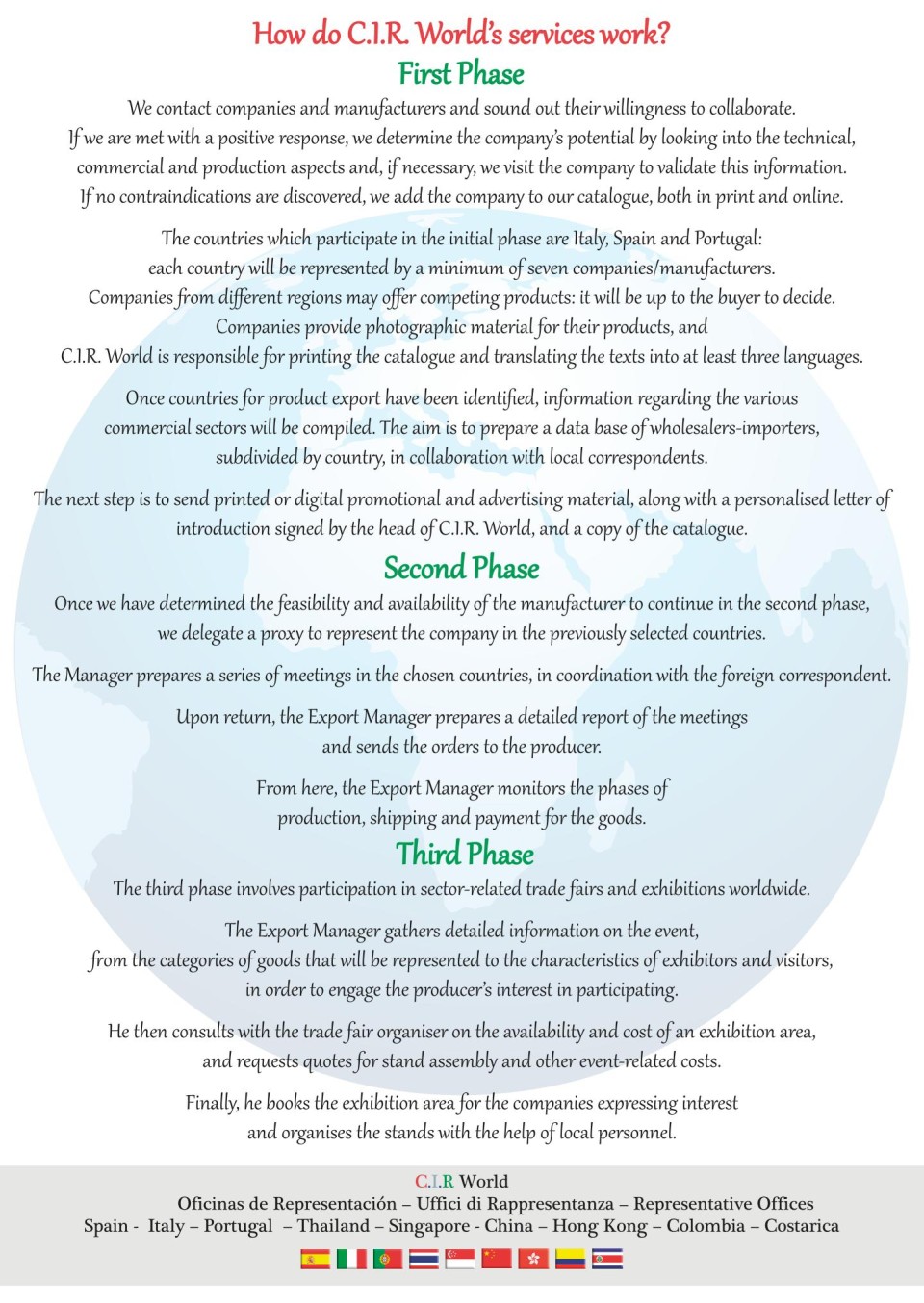 How do C.I.R. World's services work?

First Phase

We contact companies and manufacturers and sound out their willingness to collaborate. If we are met with a positive response, we determine the company's potential by looking into the technical, commercial and production aspects and, if necessary, we visit the company to validate this information. If no contraindications are discovered, we add the company to our catalogue, both in print and online.

The countries which participate in the initial phase are Italy, Spain and Portugal: each country will be represented by a minimum of seven companies/manufacturers. Companies from different regions may offer competing products: it will be up to the buyer to decide. Companies provide photographic material for their products, and C.I.R. World is responsible for printing the catalogue and translating the texts into at least three languages.

Once countries for product export have been identified, information regarding the various commercial sectors will be compiled. The aim is to prepare a data base of wholesalers-importers, subdivided by country, in collaboration with local correspondents.

The next step is to send printed or digital promotional and advertising material, along with a personalised letter of introduction signed by the head of C.I.R. World, and a copy of the catalogue.

Second Phase

Once we have determined the feasibility and availability of the manufacturer to continue in the second phase, we delegate a proxy to represent the company in the previously selected countries.

The Manager prepares a series of meetings in the chosen countries, in coordination with the foreign correspondent.

Upon return, the Export Manager prepares a detailed report of the meetings and sends the orders to the producer.

From here, the Export Manager monitors the phases of production, shipping and payment for the goods.

Third Phase

The third phase involves participation in sector-related trade fairs and exhibitions worldwide.

The Export Manager gathers detailed information on the event, from the categories of goods that will be represented to the characteristics of exhibitors and visitors, in order to engage the producer's interest in participating.

He then consults with the trade fair organiser on the availability and cost of an exhibition area, and requests quotes for stand assembly and other event-related costs.

Finally, he books the exhibition area for the companies expressing interest and organises the stands with the help of local personnel.

C.I.R World
Oficinas de Representación – Uffici di Rappresentanza – Representative Offices
Spain - Italy – Portugal – Thailand – Singapore - China – Hong Kong – Colombia – Costarica